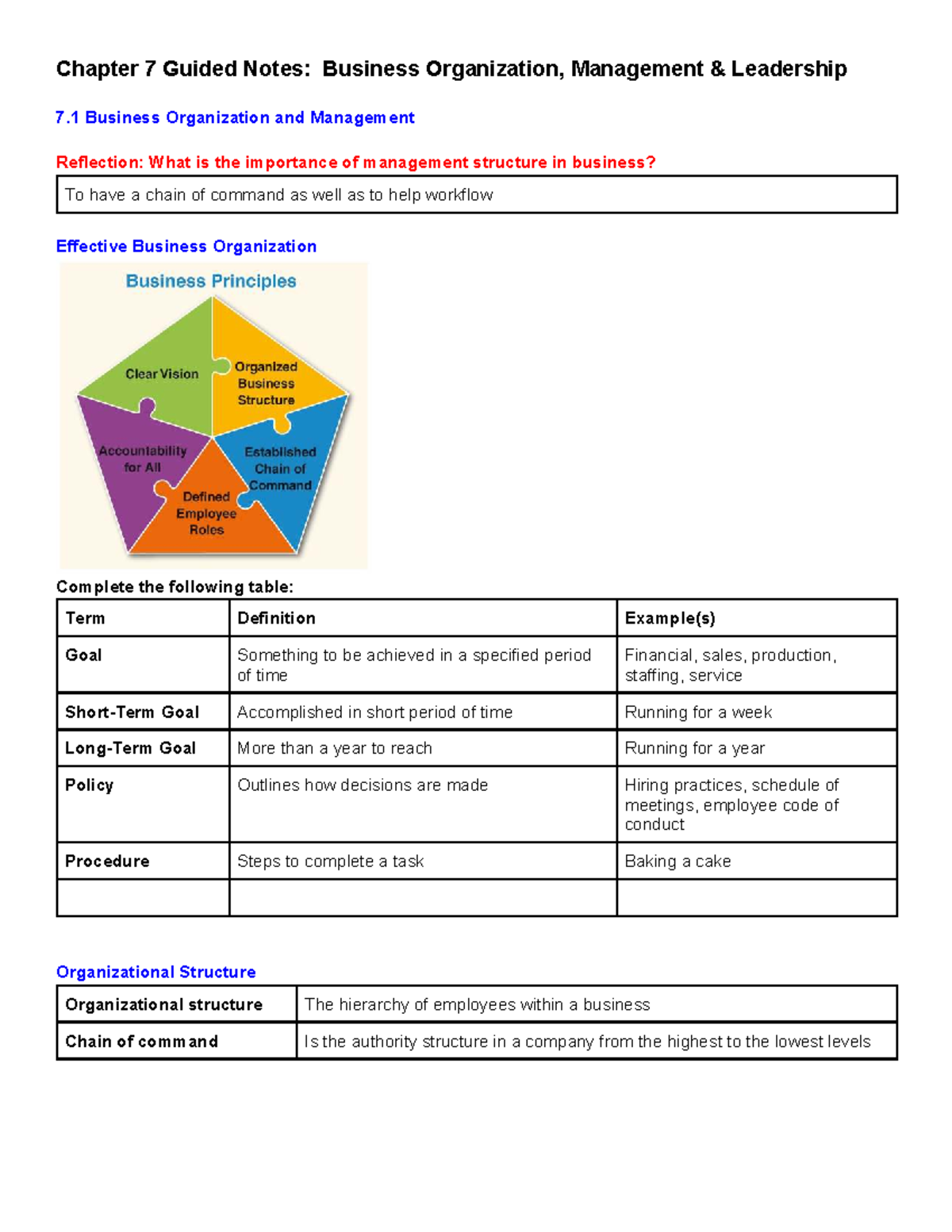 Chapter 7 Guided Notes: Business Organization, Management & Leadership

7.1 Business Organization and Management

Reflection: What is the importance of management structure in business?

To have a chain of command as well as to help workflow

Effective Business Organization

Business Principles

Clear Vision

Organized Business Structure

Established Chain of Command

Defined Employee Roles

Accountability for All

Complete the following table:

| Term | Definition | Example(s) |
|---|---|---|
| Goal | Something to be achieved in a specified period of time | Financial, sales, production, staffing, service |
| Short-Term Goal | Accomplished in short period of time | Running for a week |
| Long-Term Goal | More than a year to reach | Running for a year |
| Policy | Outlines how decisions are made | Hiring practices, schedule of meetings, employee code of conduct |
| Procedure | Steps to complete a task | Baking a cake |
| | | |

Organizational Structure

| Organizational structure | The hierarchy of employees within a business |
|---|---|
| Chain of command | Is the authority structure in a company from the highest to the lowest levels |